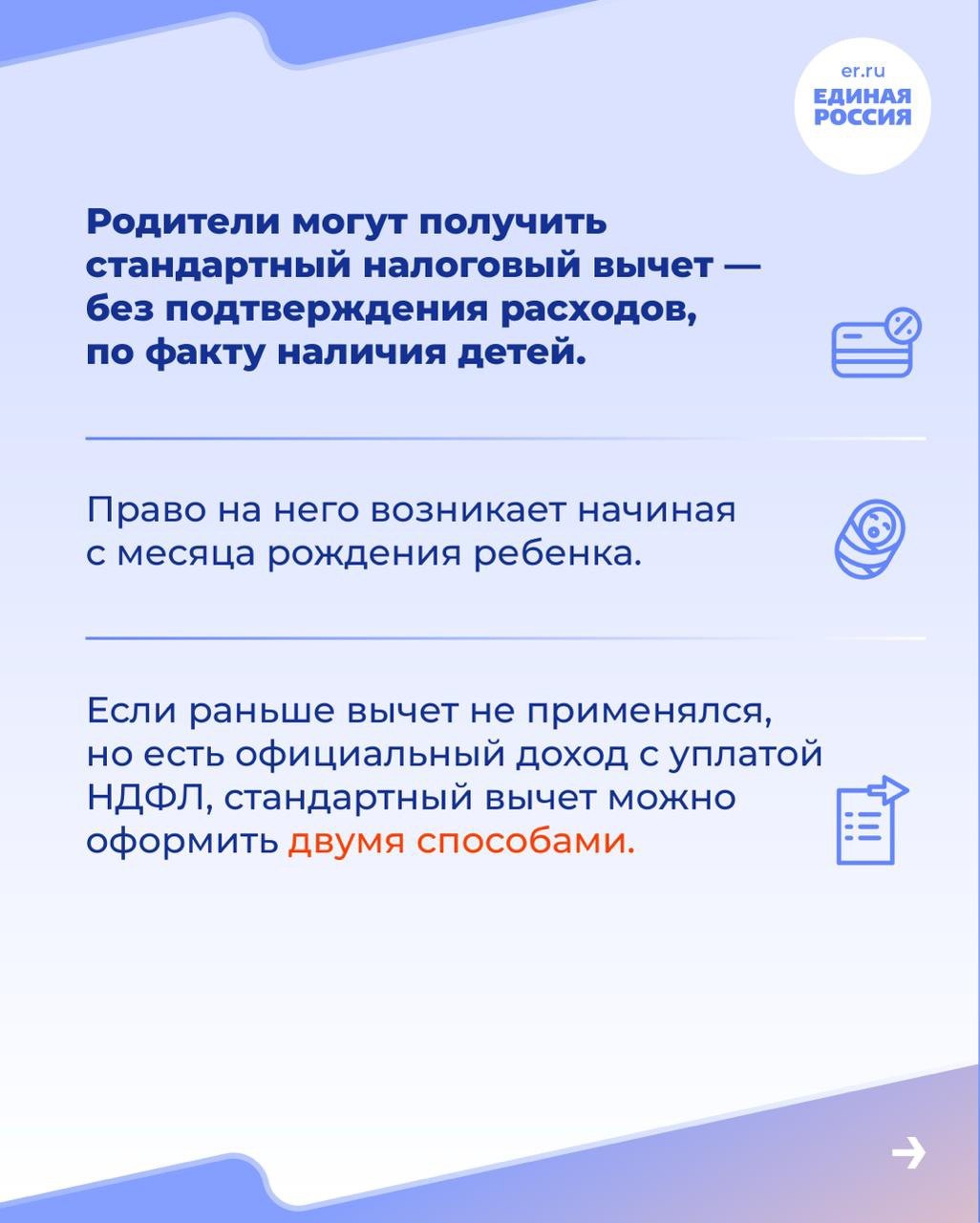 er.ru
ЕДИНАЯ
РОССИЯ

Родители могут получить стандартный налоговый вычет — без подтверждения расходов, по факту наличия детей.

Право на него возникает начиная с месяца рождения ребенка.

Если раньше вычет не применялся, но есть официальный доход с уплатой НДФЛ, стандартный вычет можно оформить двумя способами.

→